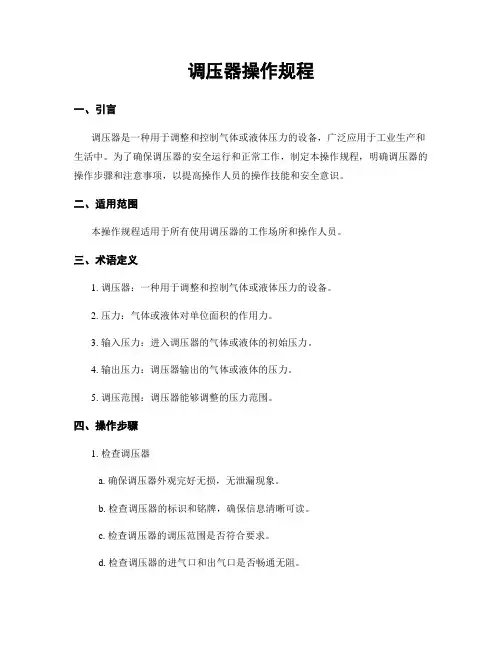 调压器操作规程

一、引言

调压器是一种用于调整和控制气体或液体压力的设备，广泛应用于工业生产和生活中。为了确保调压器的安全运行和正常工作，制定本操作规程，明确调压器的操作步骤和注意事项，以提高操作人员的操作技能和安全意识。

二、适用范围

本操作规程适用于所有使用调压器的工作场所和操作人员。

三、术语定义

1. 调压器：一种用于调整和控制气体或液体压力的设备。

2. 压力：气体或液体对单位面积的作用力。

3. 输入压力：进入调压器的气体或液体的初始压力。

4. 输出压力：调压器输出的气体或液体的压力。

5. 调压范围：调压器能够调整的压力范围。

四、操作步骤

1. 检查调压器

a. 确保调压器外观完好无损，无泄漏现象。

b. 检查调压器的标识和铭牌，确保信息清晰可读。

c. 检查调压器的调压范围是否符合要求。

d. 检查调压器的进气口和出气口是否畅通无阻。